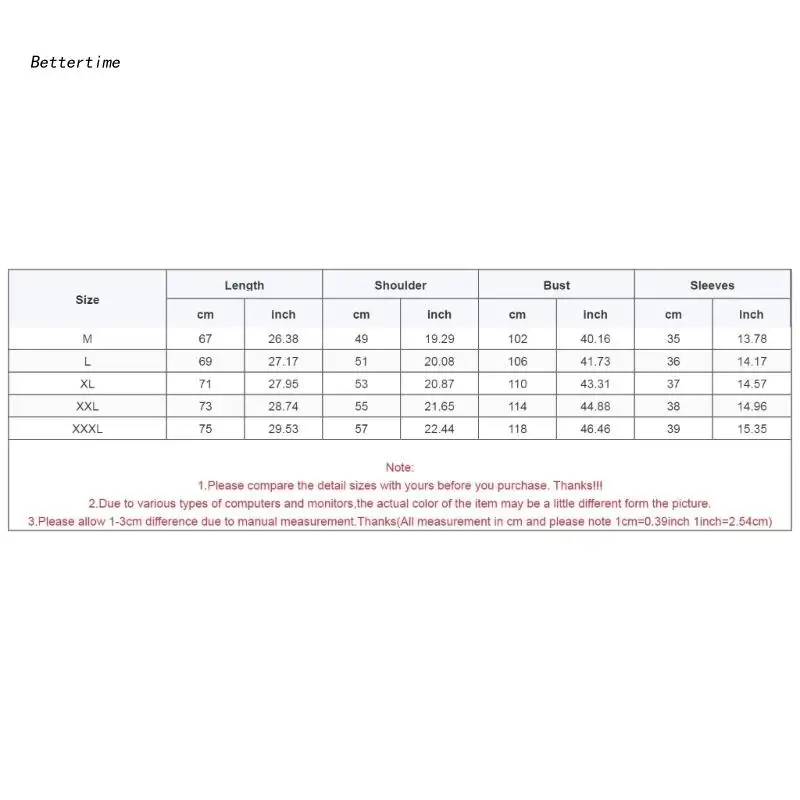 Bettertime

| Size | Length | | Shoulder | | Bust | | Sleeves | |
|---|---|---|---|---|---|---|---|---|
| | cm | inch | cm | inch | cm | inch | cm | inch |
| M | 67 | 26.38 | 49 | 19.29 | 102 | 40.16 | 35 | 13.78 |
| L | 69 | 27.17 | 51 | 20.08 | 106 | 41.73 | 36 | 14.17 |
| XL | 71 | 27.95 | 53 | 20.87 | 110 | 43.31 | 37 | 14.57 |
| XXL | 73 | 28.74 | 55 | 21.65 | 114 | 44.88 | 38 | 14.96 |
| XXXL | 75 | 29.53 | 57 | 22.44 | 118 | 46.46 | 39 | 15.35 |

Note:
1.Please compare the detail sizes with yours before you purchase. Thanks!!!
2.Due to various types of computers and monitors,the actual color of the item may be a little different form the picture.
3.Please allow 1-3cm difference due to manual measurement.Thanks(All measurement in cm and please note 1cm=0.39inch 1inch=2.54cm)